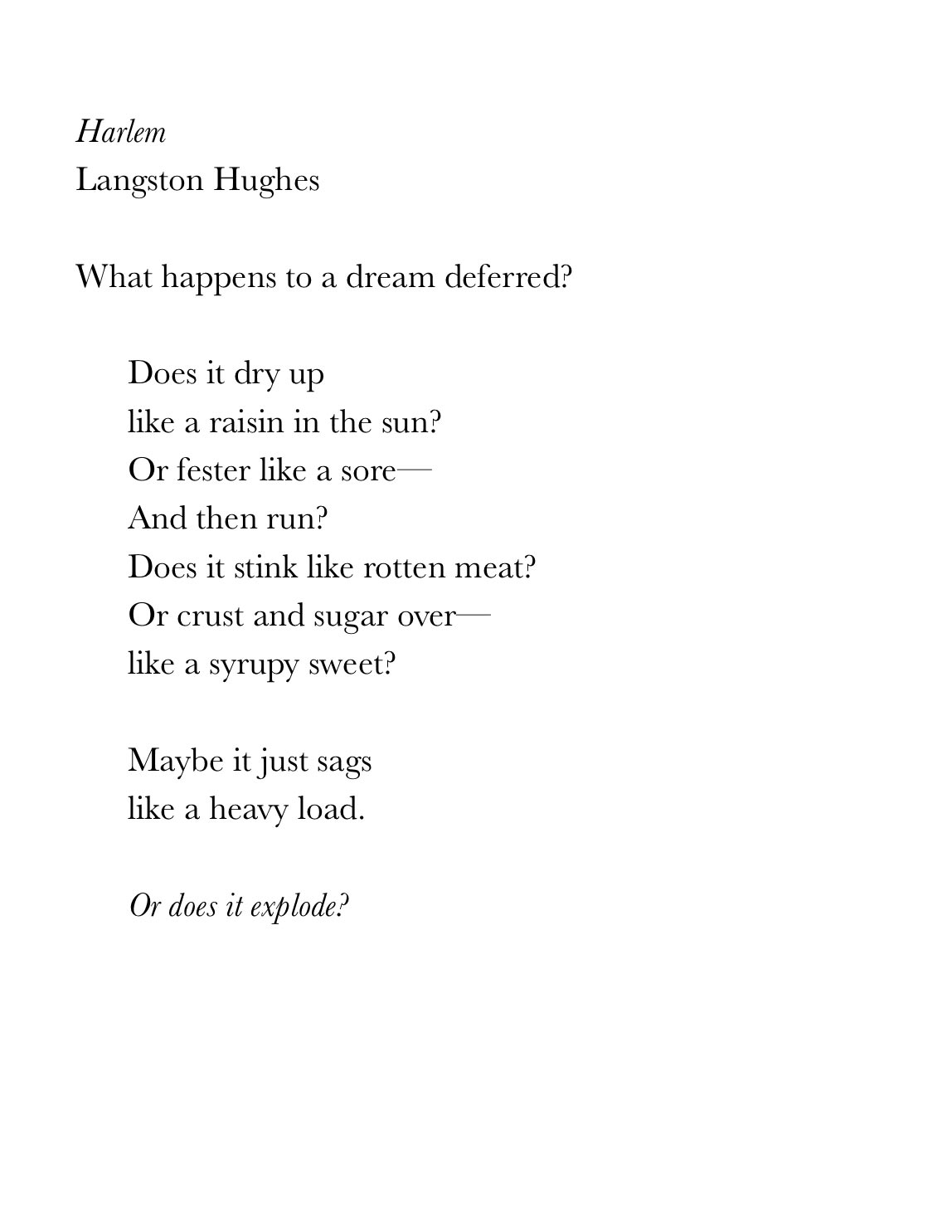 Harlem
Langston Hughes

What happens to a dream deferred?

Does it dry up
like a raisin in the sun?
Or fester like a sore—
And then run?
Does it stink like rotten meat?
Or crust and sugar over—
like a syrupy sweet?

Maybe it just sags
like a heavy load.

Or does it explode?